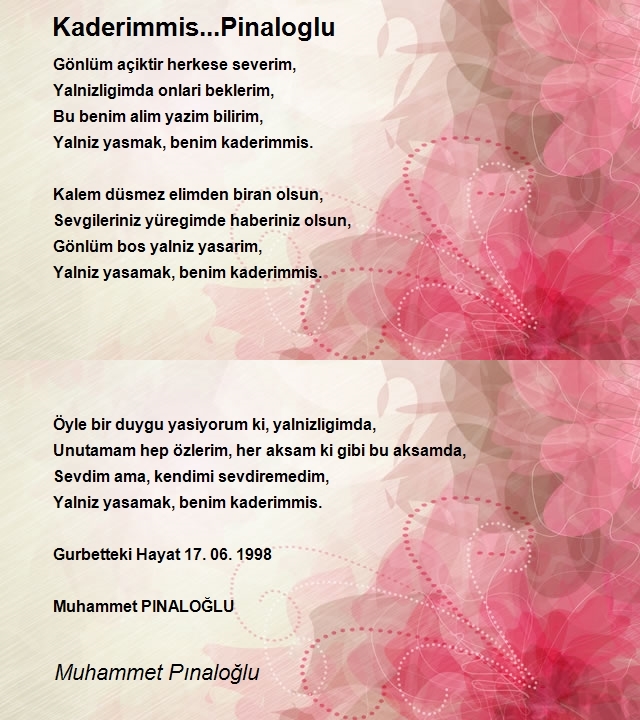 Kaderimmis...Pinaloglu

Gönlüm açiktir herkese severim,
Yalnizligimda onlari beklerim,
Bu benim alim yazim bilirim,
Yalniz yasmak, benim kaderimmis.

Kalem düsmez elimden biran olsun,
Sevgileriniz yüregimde haberiniz olsun,
Gönlüm bos yalniz yasarim,
Yalniz yasamak, benim kaderimmis.

Öyle bir duygu yasiyorum ki, yalnizligimda,
Unutamam hep özlerim, her aksam ki gibi bu aksamda,
Sevdim ama, kendimi sevdiremedim,
Yalniz yasamak, benim kaderimmis.

Gurbetteki Hayat 17. 06. 1998

Muhammet PINALOĞLU

Muhammet Pınaloğlu